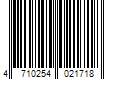 4 710254 021718